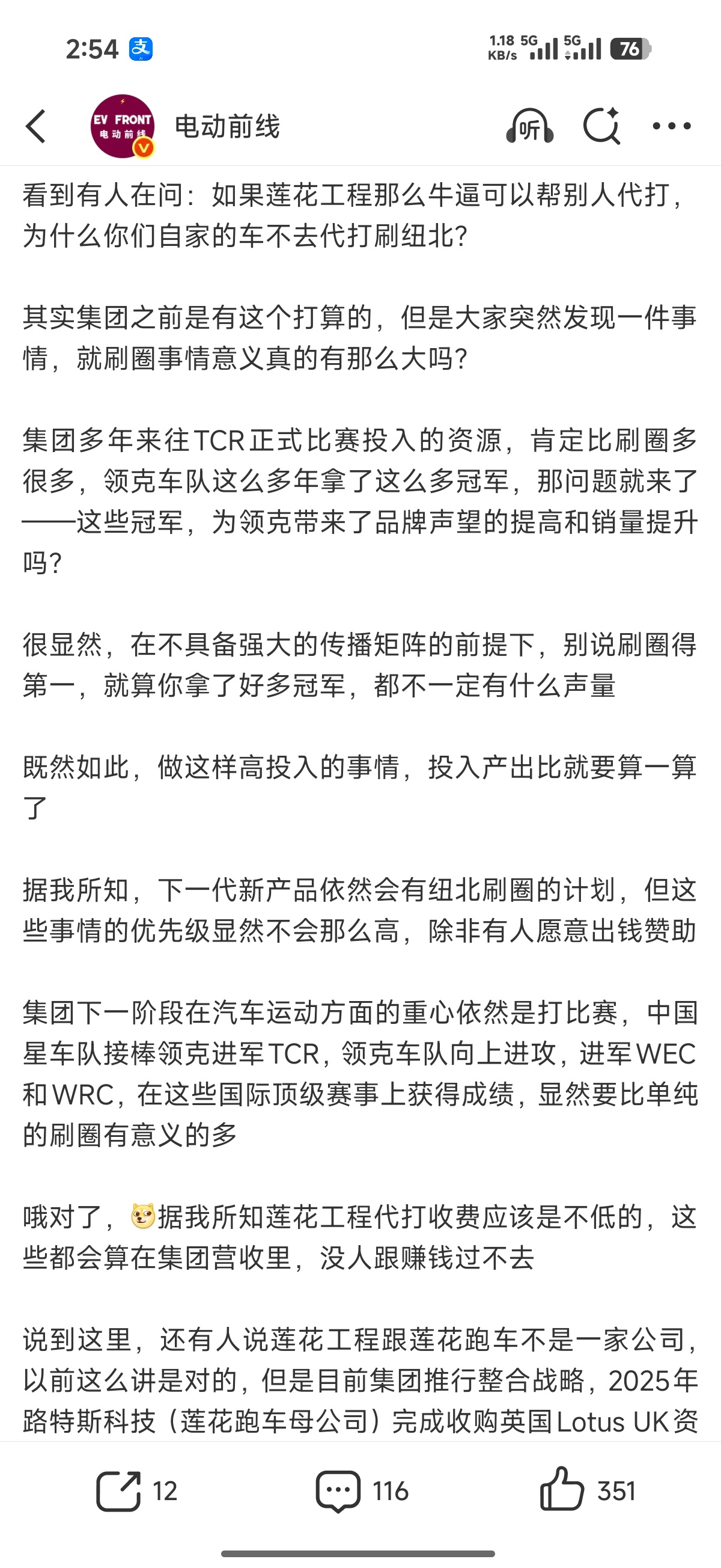 2:54 支 1.18 KB/s 5G 5G 76

EV FRONT 电动前线 V 电动前线 听

看到有人在问：如果莲花工程那么牛逼可以帮别人代打，为什么你们自家的车不去代打刷纽北?

其实集团之前是有这个打算的，但是大家突然发现一件事情，就刷圈事情意义真的有那么大吗?

集团多年来往TCR正式比赛投入的资源，肯定比刷圈多很多，领克车队这么多年拿了这么多冠军，那问题就来了——这些冠军，为领克带来了品牌声望的提高和销量提升吗?

很显然，在不具备强大的传播矩阵的前提下，别说刷圈得第一，就算你拿了好多冠军，都不一定有什么声量

既然如此，做这样高投入的事情，投入产出比就要算一算了

据我所知，下一代新产品依然会有纽北刷圈的计划，但这些事情的优先级显然不会那么高，除非有人愿意出钱赞助

集团下一阶段在汽车运动方面的重心依然是打比赛，中国星车队接棒领克进军TCR，领克车队向上进攻，进军WEC和WRC，在这些国际顶级赛事上获得成绩，显然要比单纯的刷圈有意义的多

哦对了，据我所知莲花工程代打收费应该是不低的，这些都会算在集团营收里，没人跟赚钱过不去

说到这里，还有人说莲花工程跟莲花跑车不是一家公司，以前这么讲是对的，但是目前集团推行整合战略，2025年路特斯科技（莲花跑车母公司）完成收购英国Lotus UK资

12 116 351